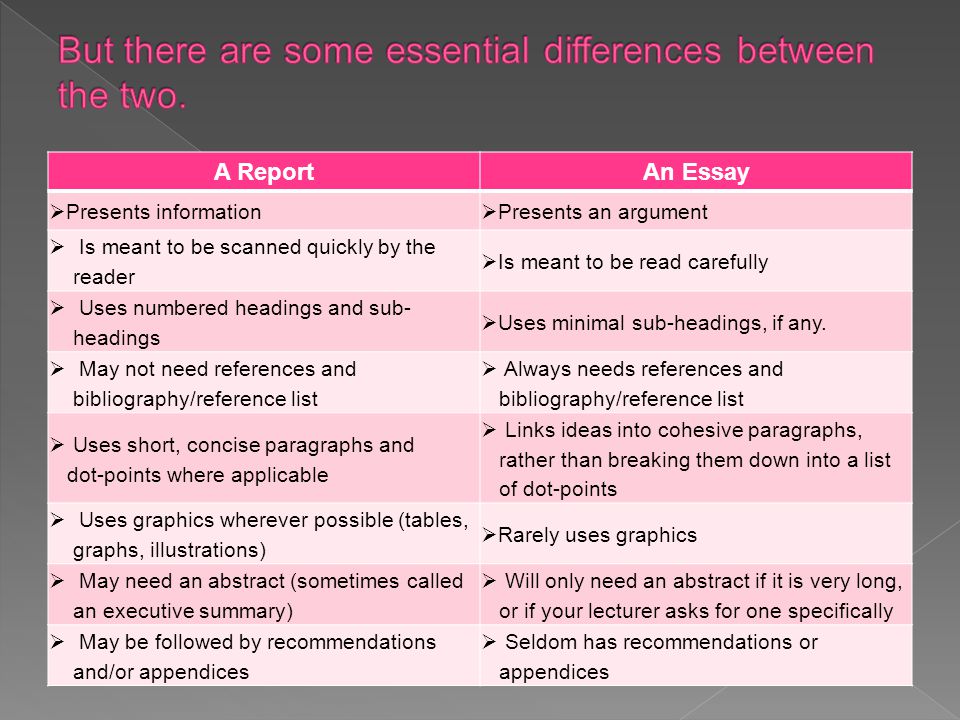 But there are some essential differences between the two.

| A Report | An Essay |
|---|---|
| ➢Presents information | ➢Presents an argument |
| ➢ Is meant to be scanned quickly by the reader | ➢Is meant to be read carefully |
| ➢ Uses numbered headings and sub-headings | ➢Uses minimal sub-headings, if any. |
| ➢ May not need references and bibliography/reference list | ➢ Always needs references and bibliography/reference list |
| ➢ Uses short, concise paragraphs and dot-points where applicable | ➢ Links ideas into cohesive paragraphs, rather than breaking them down into a list of dot-points |
| ➢ Uses graphics wherever possible (tables, graphs, illustrations) | ➢Rarely uses graphics |
| ➢ May need an abstract (sometimes called an executive summary) | ➢ Will only need an abstract if it is very long, or if your lecturer asks for one specifically |
| ➢ May be followed by recommendations and/or appendices | ➢ Seldom has recommendations or appendices |